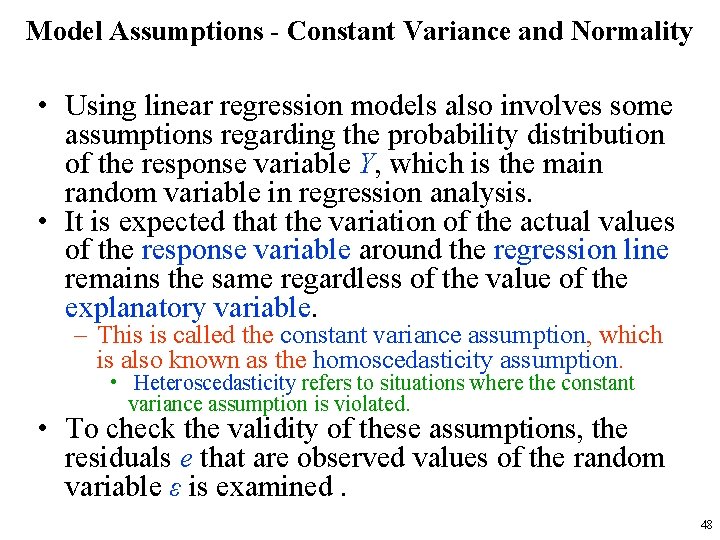 Model Assumptions - Constant Variance and Normality

• Using linear regression models also involves some assumptions regarding the probability distribution of the response variable $Y$, which is the main random variable in regression analysis.

• It is expected that the variation of the actual values of the response variable around the regression line remains the same regardless of the value of the explanatory variable.

– This is called the constant variance assumption, which is also known as the homoscedasticity assumption.

• Heteroscedasticity refers to situations where the constant variance assumption is violated.

• To check the validity of these assumptions, the residuals $e$ that are observed values of the random variable $\varepsilon$ is examined .

48